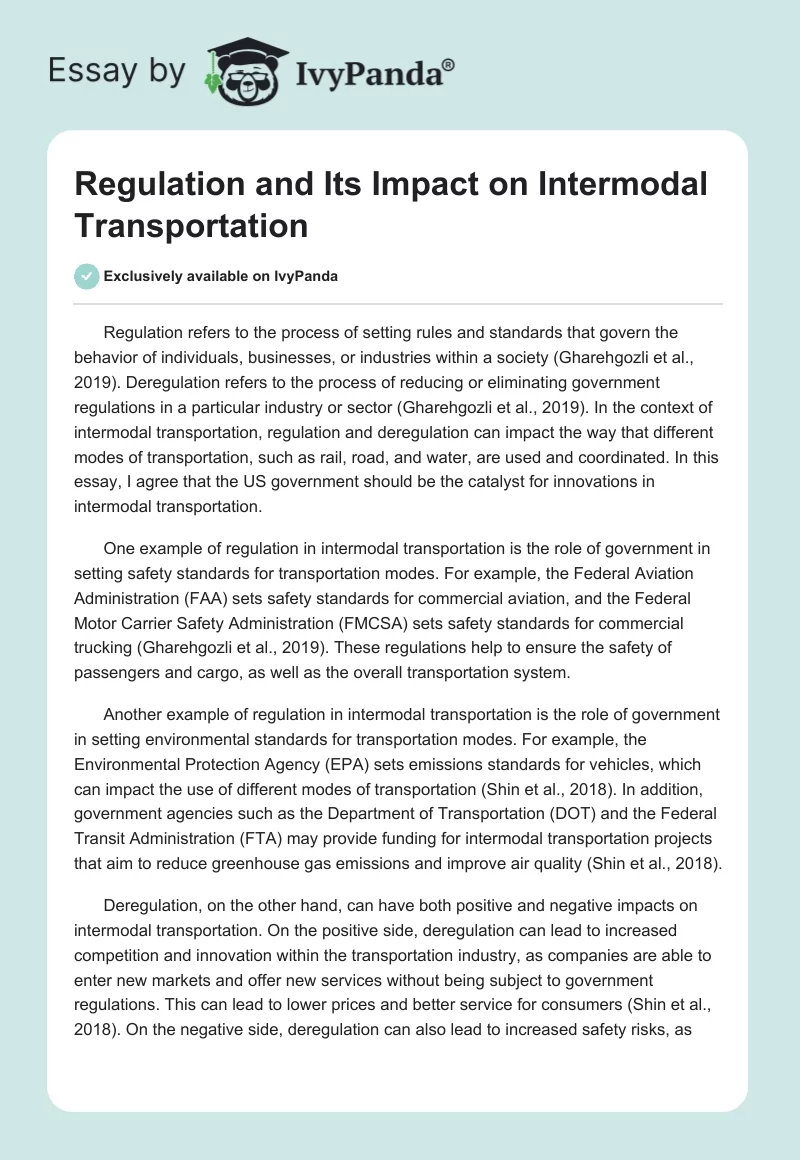 Essay by IvyPanda®

Regulation and Its Impact on Intermodal Transportation

Exclusively available on IvyPanda

Regulation refers to the process of setting rules and standards that govern the behavior of individuals, businesses, or industries within a society (Gharehgozli et al., 2019). Deregulation refers to the process of reducing or eliminating government regulations in a particular industry or sector (Gharehgozli et al., 2019). In the context of intermodal transportation, regulation and deregulation can impact the way that different modes of transportation, such as rail, road, and water, are used and coordinated. In this essay, I agree that the US government should be the catalyst for innovations in intermodal transportation.

One example of regulation in intermodal transportation is the role of government in setting safety standards for transportation modes. For example, the Federal Aviation Administration (FAA) sets safety standards for commercial aviation, and the Federal Motor Carrier Safety Administration (FMCSA) sets safety standards for commercial trucking (Gharehgozli et al., 2019). These regulations help to ensure the safety of passengers and cargo, as well as the overall transportation system.

Another example of regulation in intermodal transportation is the role of government in setting environmental standards for transportation modes. For example, the Environmental Protection Agency (EPA) sets emissions standards for vehicles, which can impact the use of different modes of transportation (Shin et al., 2018). In addition, government agencies such as the Department of Transportation (DOT) and the Federal Transit Administration (FTA) may provide funding for intermodal transportation projects that aim to reduce greenhouse gas emissions and improve air quality (Shin et al., 2018).

Deregulation, on the other hand, can have both positive and negative impacts on intermodal transportation. On the positive side, deregulation can lead to increased competition and innovation within the transportation industry, as companies are able to enter new markets and offer new services without being subject to government regulations. This can lead to lower prices and better service for consumers (Shin et al., 2018). On the negative side, deregulation can also lead to increased safety risks, as